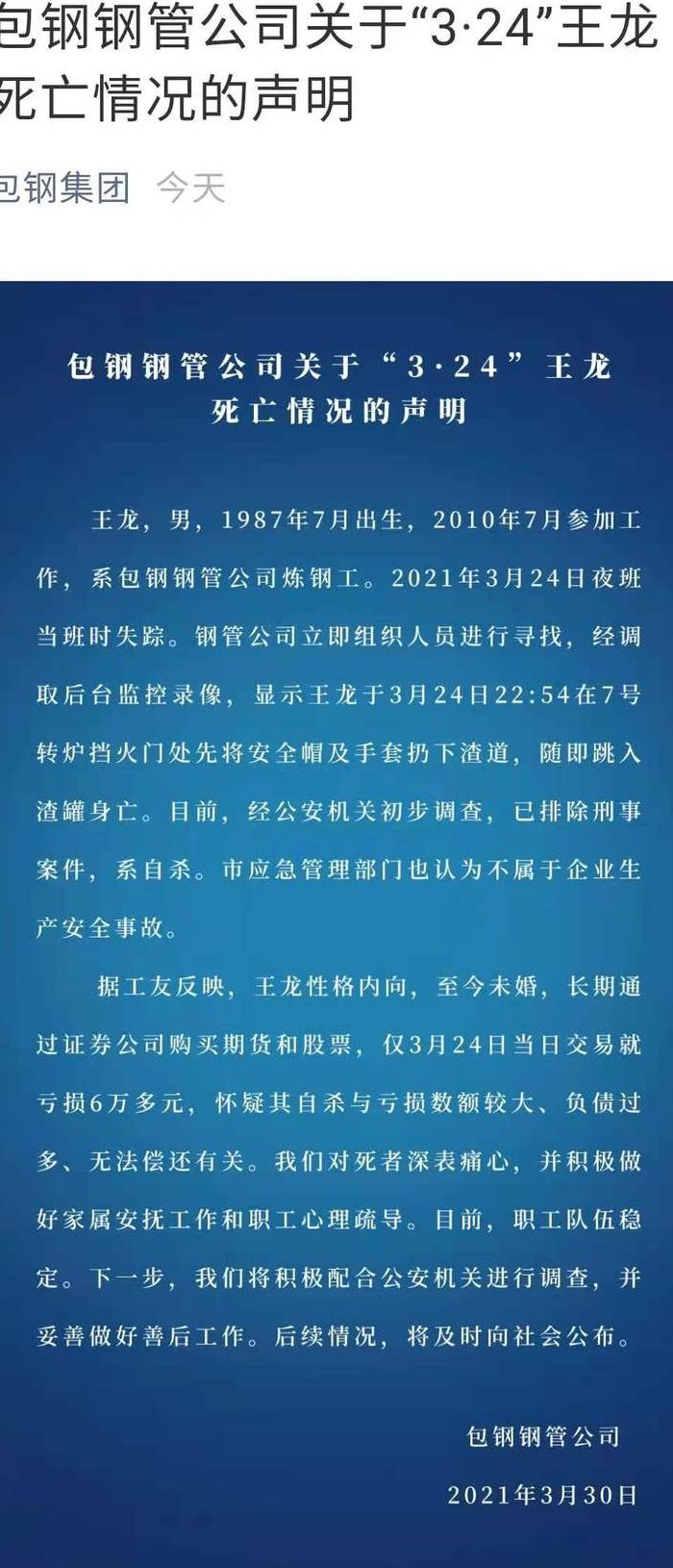 包钢钢管公司关于“3·24”王龙死亡情况的声明

包钢集团 今天

包钢钢管公司关于“3·24”王龙死亡情况的声明

王龙，男，1987年7月出生，2010年7月参加工作，系包钢钢管公司炼钢工。2021年3月24日夜班当班时失踪。钢管公司立即组织人员进行寻找，经调取后台监控录像，显示王龙于3月24日22:54在7号转炉挡火门处先将安全帽及手套扔下渣道，随即跳入渣罐身亡。目前，经公安机关初步调查，已排除刑事案件，系自杀。市应急管理部门也认为不属于企业生产安全事故。

据工友反映，王龙性格内向，至今未婚，长期通过证券公司购买期货和股票，仅3月24日当日交易就亏损6万多元，怀疑其自杀与亏损数额较大、负债过多、无法偿还有关。我们对死者深表痛心，并积极做好家属安抚工作和职工心理疏导。目前，职工队伍稳定。下一步，我们将积极配合公安机关进行调查，并妥善做好善后工作。后续情况，将及时向社会公布。

包钢钢管公司

2021年3月30日